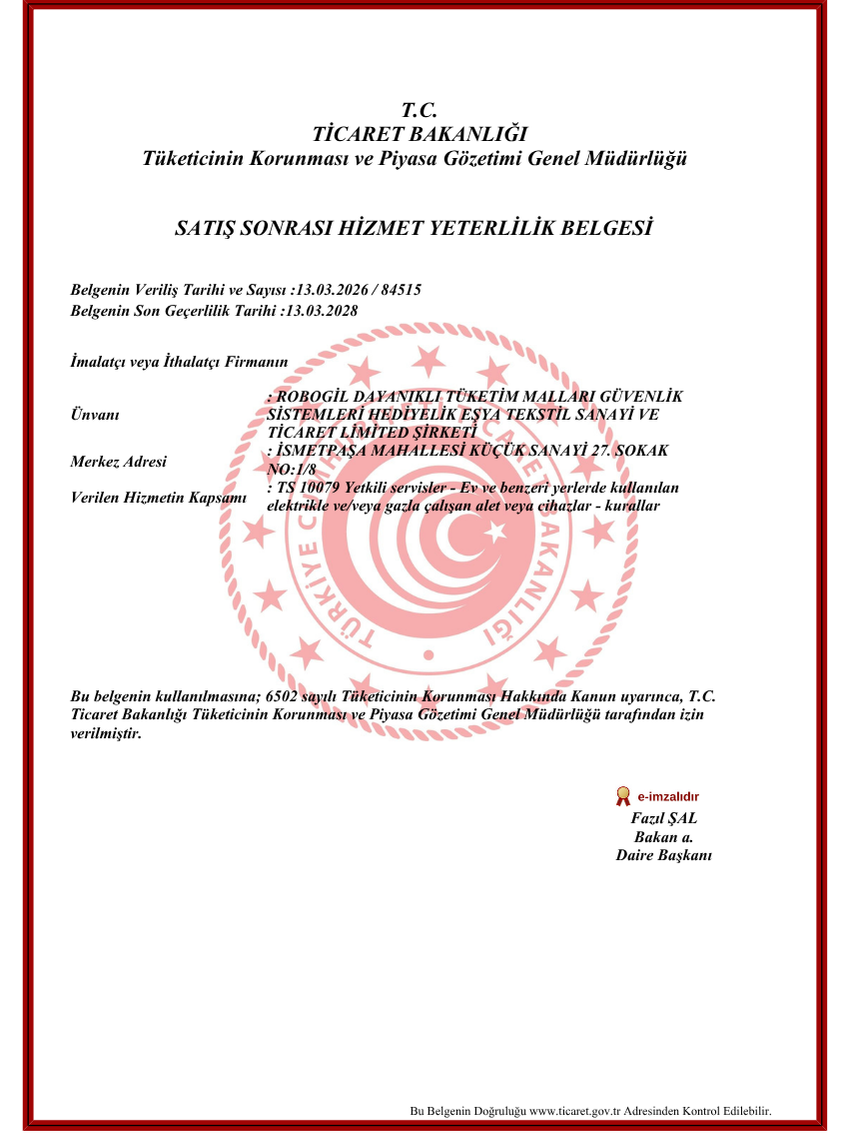 T.C.
TİCARET BAKANLIĞI
Tüketicinin Korunması ve Piyasa Gözetimi Genel Müdürlüğü

SATIŞ SONRASI HİZMET YETERLİLİK BELGESİ

Belgenin Veriliş Tarihi ve Sayısı :13.03.2026 / 84515
Belgenin Son Geçerlilik Tarihi :13.03.2028

İmalatçı veya İthalatçı Firmanın

Ünvanı
: ROBOGİL DAYANIKLI TÜKETİM MALLARI GÜVENLİK SİSTEMLERİ HEDİYELİK EŞYA TEKSTİL SANAYİ VE TİCARET LİMİTED ŞİRKETİ

Merkez Adresi
: İSMETPAŞA MAHALLESİ KÜÇÜK SANAYİ 27. SOKAK NO:1/8

Verilen Hizmetin Kapsamı
: TS 10079 Yetkili servisler - Ev ve benzeri yerlerde kullanılan elektrikle ve/veya gazla çalışan alet veya cihazlar - kurallar

Bu belgenin kullanılmasına; 6502 sayılı Tüketicinin Korunması Hakkında Kanun uyarınca, T.C. Ticaret Bakanlığı Tüketicinin Korunması ve Piyasa Gözetimi Genel Müdürlüğü tarafından izin verilmiştir.

e-imzalıdır
Fazıl ŞAL
Bakan a.
Daire Başkanı

Bu Belgenin Doğruluğu www.ticaret.gov.tr Adresinden Kontrol Edilebilir.

TÜRKİYE CUMHURİYETİ TİCARET BAKANLIĞI